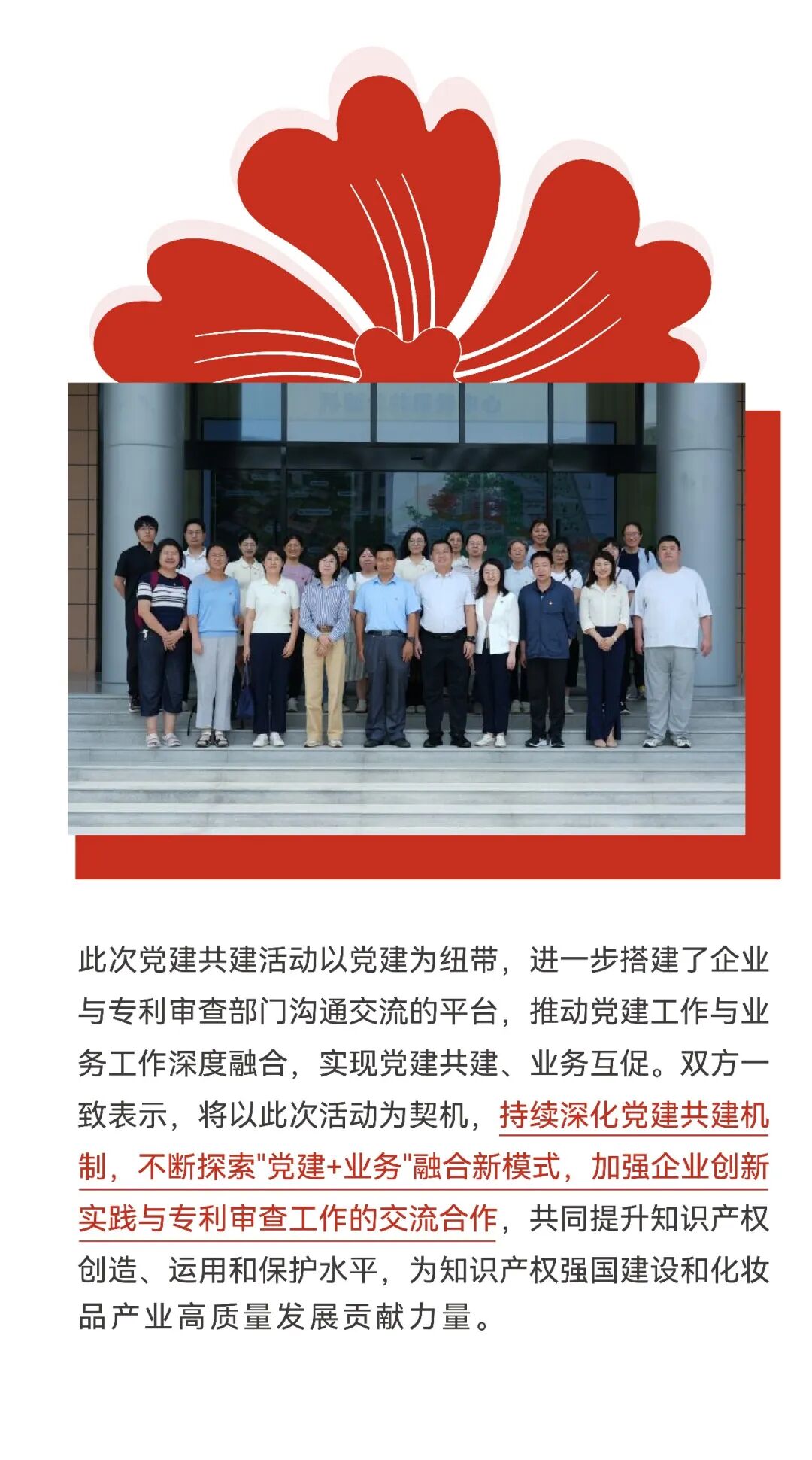 此次党建共建活动以党建为纽带，进一步搭建了企业与专利审查部门沟通交流的平台，推动党建工作与业务工作深度融合，实现党建共建、业务互促。双方一致表示，将以此次活动为契机，持续深化党建共建机制，不断探索"党建+业务"融合新模式，加强企业创新实践与专利审查工作的交流合作，共同提升知识产权创造、运用和保护水平，为知识产权强国建设和化妆品产业高质量发展贡献力量。